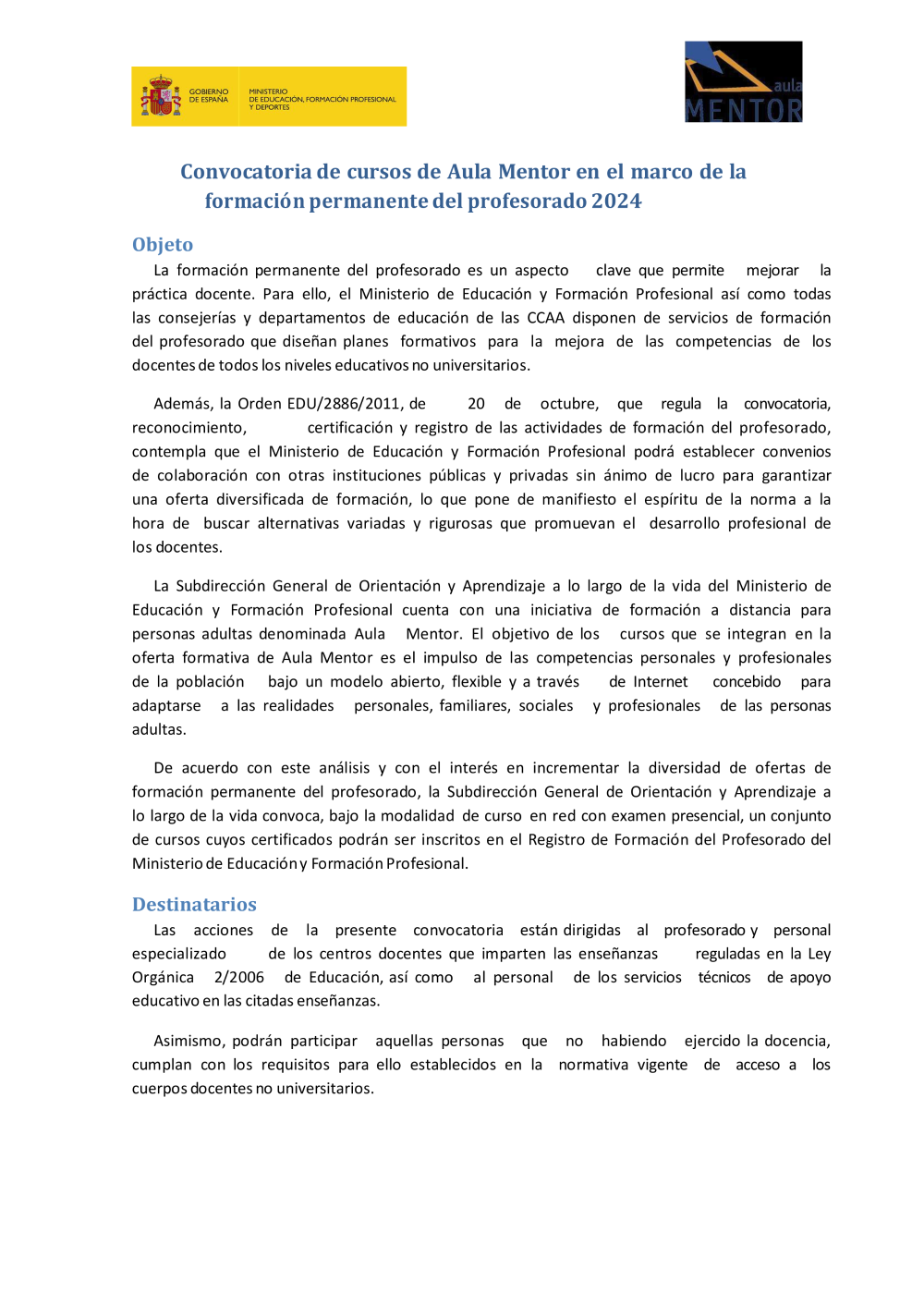 GOBIERNO DE ESPAÑA

MINISTERIO DE EDUCACIÓN, FORMACIÓN PROFESIONAL Y DEPORTES

aula MENTOR

Convocatoria de cursos de Aula Mentor en el marco de la formación permanente del profesorado 2024

Objeto

La formación permanente del profesorado es un aspecto clave que permite mejorar la práctica docente. Para ello, el Ministerio de Educación y Formación Profesional así como todas las consejerías y departamentos de educación de las CCAA disponen de servicios de formación del profesorado que diseñan planes formativos para la mejora de las competencias de los docentes de todos los niveles educativos no universitarios.

Además, la Orden EDU/2886/2011, de 20 de octubre, que regula la convocatoria, reconocimiento, certificación y registro de las actividades de formación del profesorado, contempla que el Ministerio de Educación y Formación Profesional podrá establecer convenios de colaboración con otras instituciones públicas y privadas sin ánimo de lucro para garantizar una oferta diversificada de formación, lo que pone de manifiesto el espíritu de la norma a la hora de buscar alternativas variadas y rigurosas que promuevan el desarrollo profesional de los docentes.

La Subdirección General de Orientación y Aprendizaje a lo largo de la vida del Ministerio de Educación y Formación Profesional cuenta con una iniciativa de formación a distancia para personas adultas denominada Aula Mentor. El objetivo de los cursos que se integran en la oferta formativa de Aula Mentor es el impulso de las competencias personales y profesionales de la población bajo un modelo abierto, flexible y a través de Internet concebido para adaptarse a las realidades personales, familiares, sociales y profesionales de las personas adultas.

De acuerdo con este análisis y con el interés en incrementar la diversidad de ofertas de formación permanente del profesorado, la Subdirección General de Orientación y Aprendizaje a lo largo de la vida convoca, bajo la modalidad de curso en red con examen presencial, un conjunto de cursos cuyos certificados podrán ser inscritos en el Registro de Formación del Profesorado del Ministerio de Educación y Formación Profesional.

Destinatarios

Las acciones de la presente convocatoria están dirigidas al profesorado y personal especializado de los centros docentes que imparten las enseñanzas reguladas en la Ley Orgánica 2/2006 de Educación, así como al personal de los servicios técnicos de apoyo educativo en las citadas enseñanzas.

Asimismo, podrán participar aquellas personas que no habiendo ejercido la docencia, cumplan con los requisitos para ello establecidos en la normativa vigente de acceso a los cuerpos docentes no universitarios.